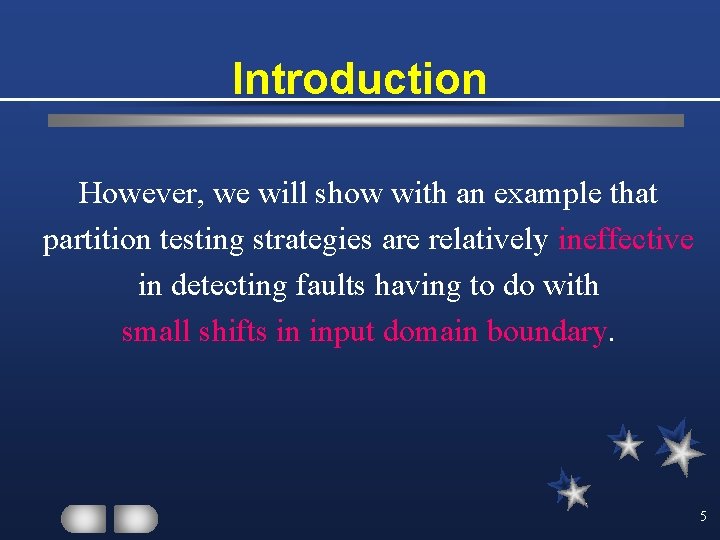 Introduction

However, we will show with an example that partition testing strategies are relatively ineffective in detecting faults having to do with small shifts in input domain boundary.

5